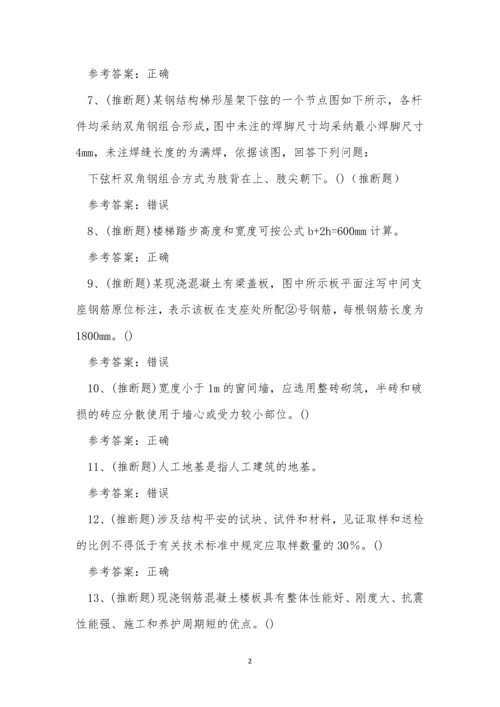 参考答案：正确

7、(推断题)某钢结构梯形屋架下弦的一个节点图如下所示，各杆件均采纳双角钢组合形成，图中未注的焊脚尺寸均采纳最小焊脚尺寸4mm，未注焊缝长度的为满焊，依据该图，回答下列问题：

下弦杆双角钢组合方式为肢背在上、肢尖朝下。()（推断题）

参考答案：错误

8、(推断题)楼梯踏步高度和宽度可按公式 b+2h=600mm 计算。

参考答案：正确

9、(推断题)某现浇混凝土有梁盖板，图中所示板平面注写中间支座钢筋原位标注，表示该板在支座处所配②号钢筋，每根钢筋长度为1800mm。()

参考答案：错误

10、(推断题)宽度小于 1m 的窗间墙，应选用整砖砌筑，半砖和破损的砖应分散使用于墙心或受力较小部位。()

参考答案：正确

11、(推断题)人工地基是指人工建筑的地基。

参考答案：错误

12、(推断题)涉及结构平安的试块、试件和材料，见证取样和送检的比例不得低于有关技术标准中规定应取样数量的 30%。()

参考答案：正确

13、(推断题)现浇钢筋混凝土楼板具有整体性能好、刚度大、抗震性能强、施工和养护周期短的优点。()

2